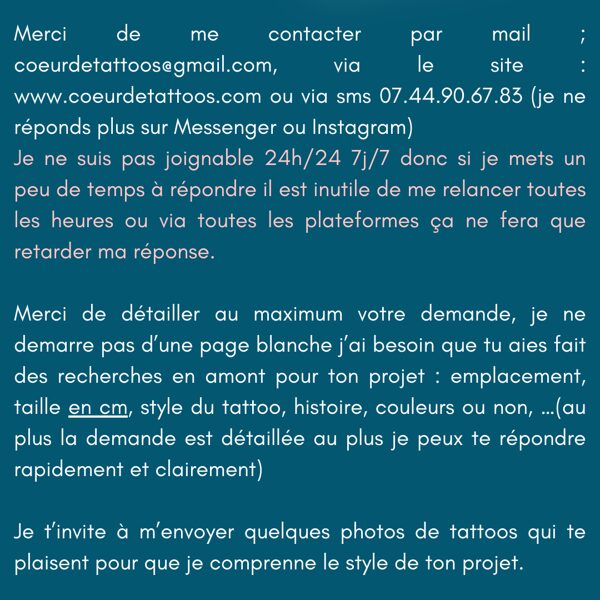 Merci de me contacter par mail ; coeurdetattoos@gmail.com, via le site : www.coeurdetattoos.com ou via sms 07.44.90.67.83 (je ne réponds plus sur Messenger ou Instagram)
Je ne suis pas joignable 24h/24 7j/7 donc si je mets un peu de temps à répondre il est inutile de me relancer toutes les heures ou via toutes les plateformes ça ne fera que retarder ma réponse.

Merci de détailler au maximum votre demande, je ne demarre pas d'une page blanche j'ai besoin que tu aies fait des recherches en amont pour ton projet : emplacement, taille en cm, style du tattoo, histoire, couleurs ou non, ...(au plus la demande est détaillée au plus je peux te répondre rapidement et clairement)

Je t'invite à m'envoyer quelques photos de tattoos qui te plaisent pour que je comprenne le style de ton projet.